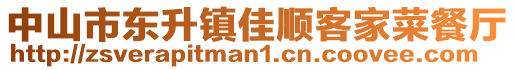 中山市东升镇佳顺客家菜餐厅
http://zsverapitman1.cn.coovee.com